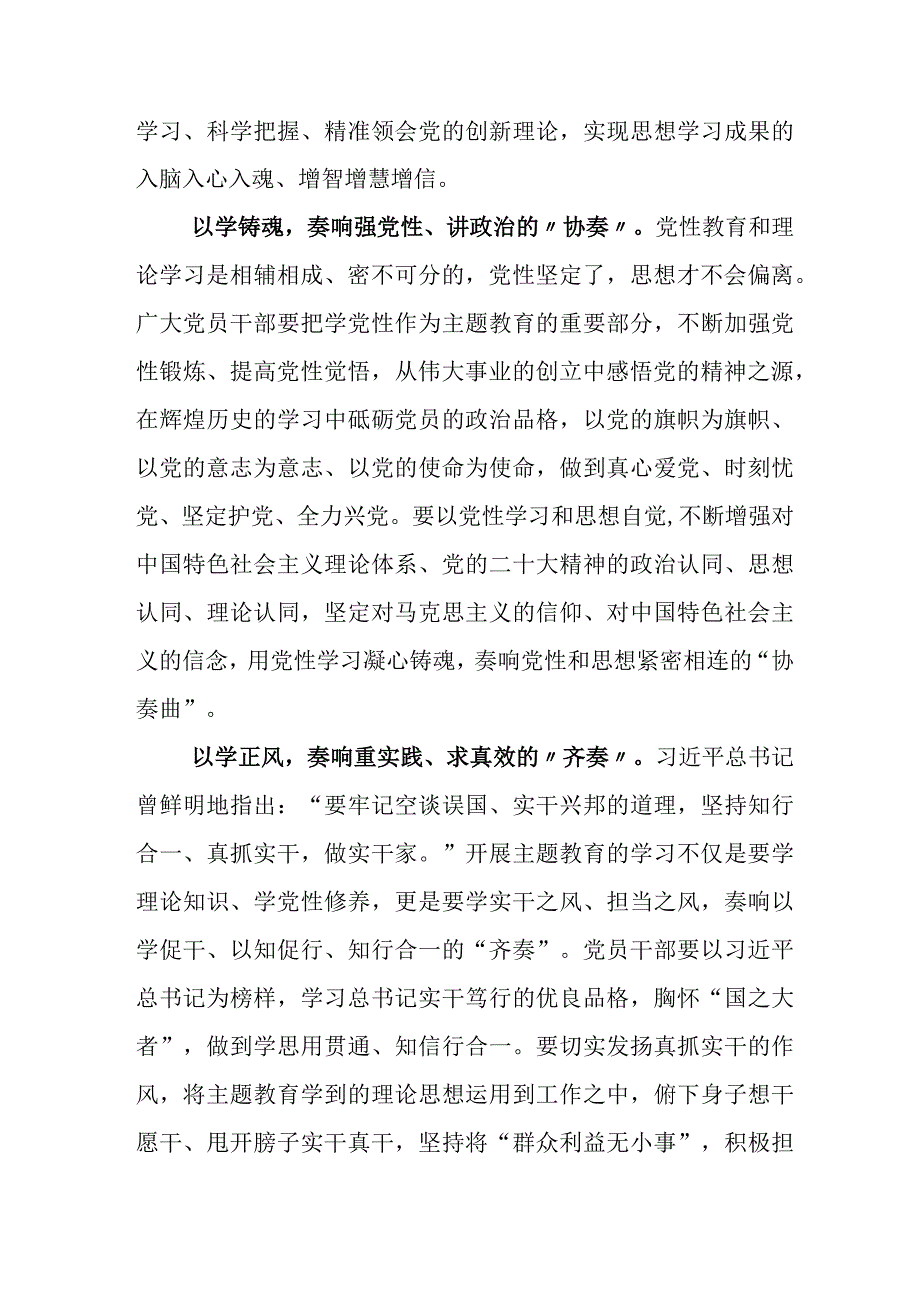 学习、科学把握、精准领会党的创新理论，实现思想学习成果的入脑入心入魂、增智增慧增信。

以学铸魂，奏响强党性、讲政治的〃协奏〃。党性教育和理论学习是相辅相成、密不可分的，党性坚定了，思想才不会偏离。广大党员干部要把学党性作为主题教育的重要部分，不断加强党性锻炼、提高党性觉悟，从伟大事业的创立中感悟党的精神之源，在辉煌历史的学习中砥砺党员的政治品格，以党的旗帜为旗帜、以党的意志为意志、以党的使命为使命，做到真心爱党、时刻忧党、坚定护党、全力兴党。要以党性学习和思想自觉,不断增强对中国特色社会主义理论体系、党的二十大精神的政治认同、思想认同、理论认同，坚定对马克思主义的信仰、对中国特色社会主义的信念，用党性学习凝心铸魂，奏响党性和思想紧密相连的“协奏曲”。

以学正风，奏响重实践、求真效的〃齐奏〃。习近平总书记曾鲜明地指出：“要牢记空谈误国、实干兴邦的道理，坚持知行合一、真抓实干，做实干家。”开展主题教育的学习不仅是要学理论知识、学党性修养，更是要学实干之风、担当之风，奏响以学促干、以知促行、知行合一的“齐奏”。党员干部要以习近平总书记为榜样，学习总书记实干笃行的优良品格，胸怀“国之大者”，做到学思用贯通、知信行合一。要切实发扬真抓实干的作风，将主题教育学到的理论思想运用到工作之中，俯下身子想干愿干、甩开膀子实干真干，坚持将“群众利益无小事”，积极担